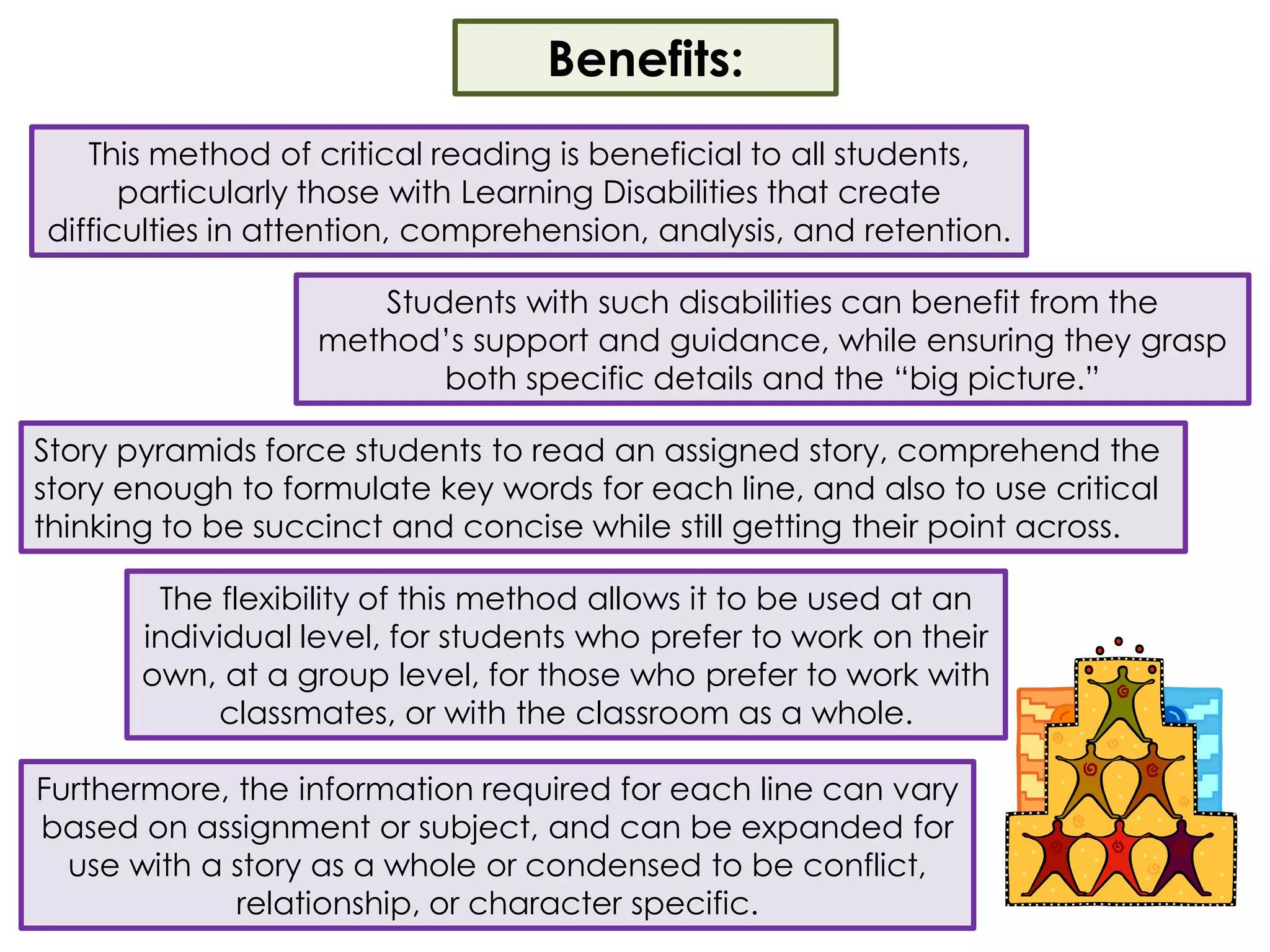 Benefits:

This method of critical reading is beneficial to all students, particularly those with Learning Disabilities that create difficulties in attention, comprehension, analysis, and retention.

Students with such disabilities can benefit from the method's support and guidance, while ensuring they grasp both specific details and the "big picture."

Story pyramids force students to read an assigned story, comprehend the story enough to formulate key words for each line, and also to use critical thinking to be succinct and concise while still getting their point across.

The flexibility of this method allows it to be used at an individual level, for students who prefer to work on their own, at a group level, for those who prefer to work with classmates, or with the classroom as a whole.

Furthermore, the information required for each line can vary based on assignment or subject, and can be expanded for use with a story as a whole or condensed to be conflict, relationship, or character specific.